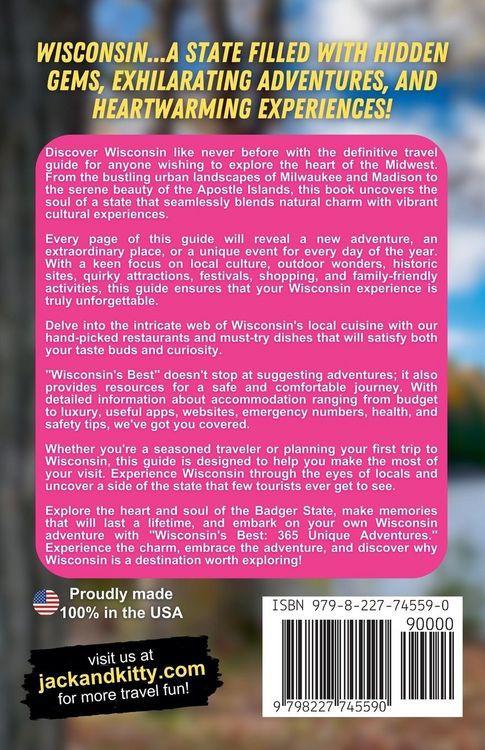 WISCONSIN...A STATE FILLED WITH HIDDEN GEMS, EXHILARATING ADVENTURES, AND HEARTWARMING EXPERIENCES!

Discover Wisconsin like never before with the definitive travel guide for anyone wishing to explore the heart of the Midwest. From the bustling urban landscapes of Milwaukee and Madison to the serene beauty of the Apostle Islands, this book uncovers the soul of a state that seamlessly blends natural charm with vibrant cultural experiences.

Every page of this guide will reveal a new adventure, an extraordinary place, or a unique event for every day of the year. With a keen focus on local culture, outdoor wonders, historic sites, quirky attractions, festivals, shopping, and family-friendly activities, this guide ensures that your Wisconsin experience is truly unforgettable.

Delve into the intricate web of Wisconsin's local cuisine with our hand-picked restaurants and must-try dishes that will satisfy both your taste buds and curiosity.

"Wisconsin's Best" doesn't stop at suggesting adventures; it also provides resources for a safe and comfortable journey. With detailed information about accommodation ranging from budget to luxury, useful apps, websites, emergency numbers, health, and safety tips, we've got you covered.

Whether you're a seasoned traveler or planning your first trip to Wisconsin, this guide is designed to help you make the most of your visit. Experience Wisconsin through the eyes of locals and uncover a side of the state that few tourists ever get to see.

Explore the heart and soul of the Badger State, make memories that will last a lifetime, and embark on your own Wisconsin adventure with "Wisconsin's Best: 365 Unique Adventures." Experience the charm, embrace the adventure, and discover why Wisconsin is a destination worth exploring!

Proudly made 100% in the USA

visit us at jackandkitty.com for more travel fun!

ISBN 979-8-227-74559-0

90000

9 798227 745590